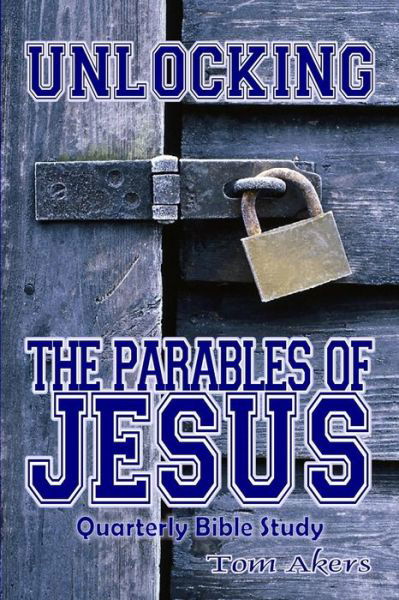 UNLOCKING

THE PARABLES OF
JESUS

Quarterly Bible Study

Tom Akers